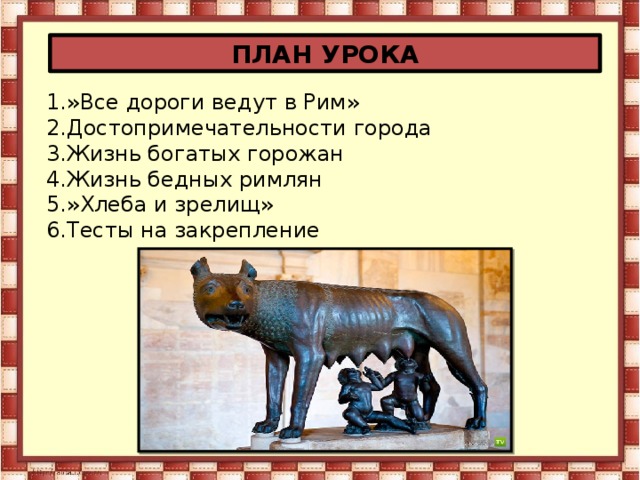 ПЛАН УРОКА

1.»Все дороги ведут в Рим»
2.Достопримечательности города
3.Жизнь богатых горожан
4.Жизнь бедных римлян
5.»Хлеба и зрелищ»
6.Тесты на закрепление

TV